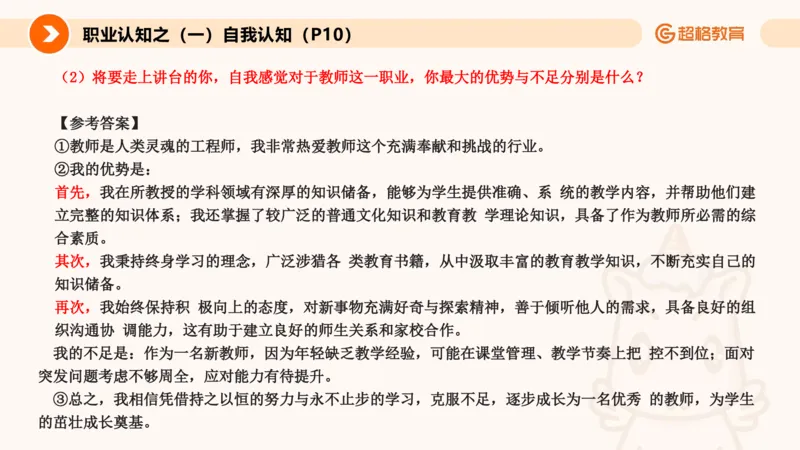 职业认知之（一）自我认知（P10）

超格教育

（2）将要走上讲台的你，自我感觉对于教师这一职业，你最大的优势与不足分别是什么？

【参考答案】

①教师是人类灵魂的工程师，我非常热爱教师这个充满奉献和挑战的行业。

②我的优势是：

首先，我在所教授的学科领域有深厚的知识储备，能够为学生提供准确、系 统的教学内容，并帮助他们建立完整的知识体系；我还掌握了较广泛的普通文化知识和教育教 学理论知识，具备了作为教师所必需的综合素质。

其次，我秉持终身学习的理念，广泛涉猎各 类教育书籍，从中汲取丰富的教育教学知识，不断充实自己的知识储备。

再次，我始终保持积 极向上的态度，对新事物充满好奇与探索精神，善于倾听他人的需求，具备良好的组织沟通协 调能力，这有助于建立良好的师生关系和家校合作。

我的不足是：作为一名新教师，因为年轻缺乏教学经验，可能在课堂管理、教学节奏上把 控不到位；面对突发问题考虑不够周全，应对能力有待提升。

③总之，我相信凭借持之以恒的努力与永不止步的学习，克服不足，逐步成长为一名优秀 的教师，为学生的茁壮成长奠基。